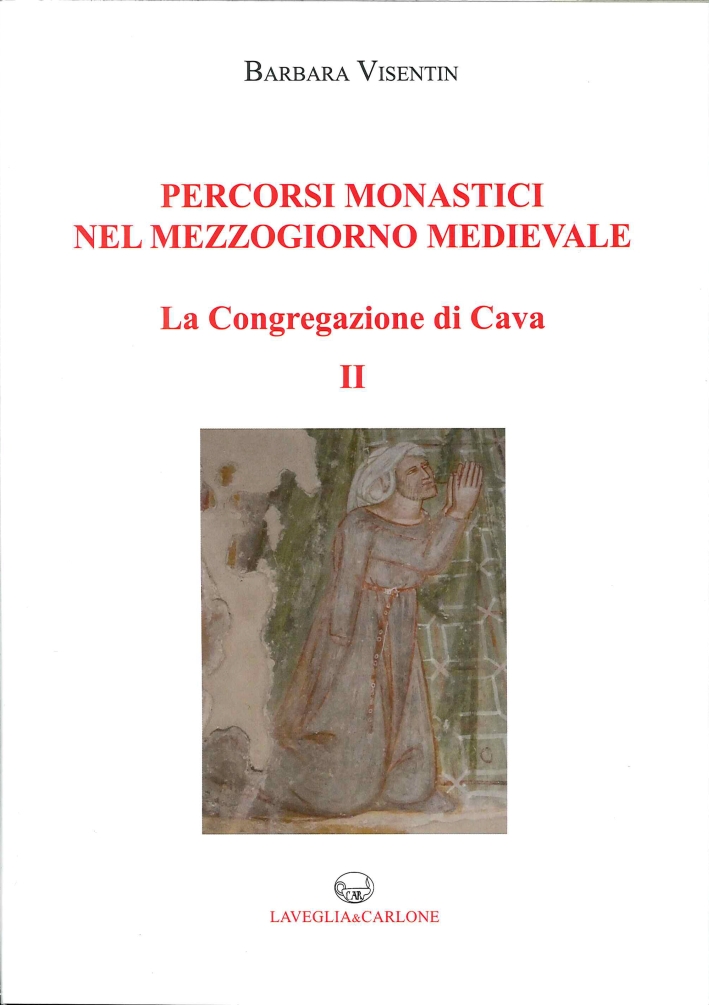 BARBARA VISENTIN

PERCORSI MONASTICI NEL MEZZOGIORNO MEDIEVALE

La Congregazione di Cava

II

CAR

LAVEGLIA&CARLONE